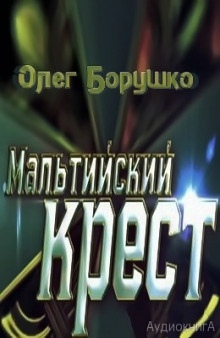 Олег Борушко

Мальтийский
крест

АудиокнигА